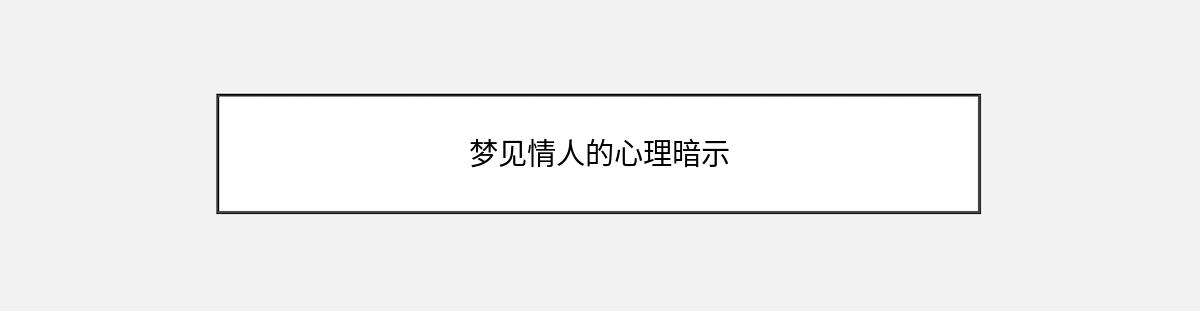 梦见情人的心理暗示